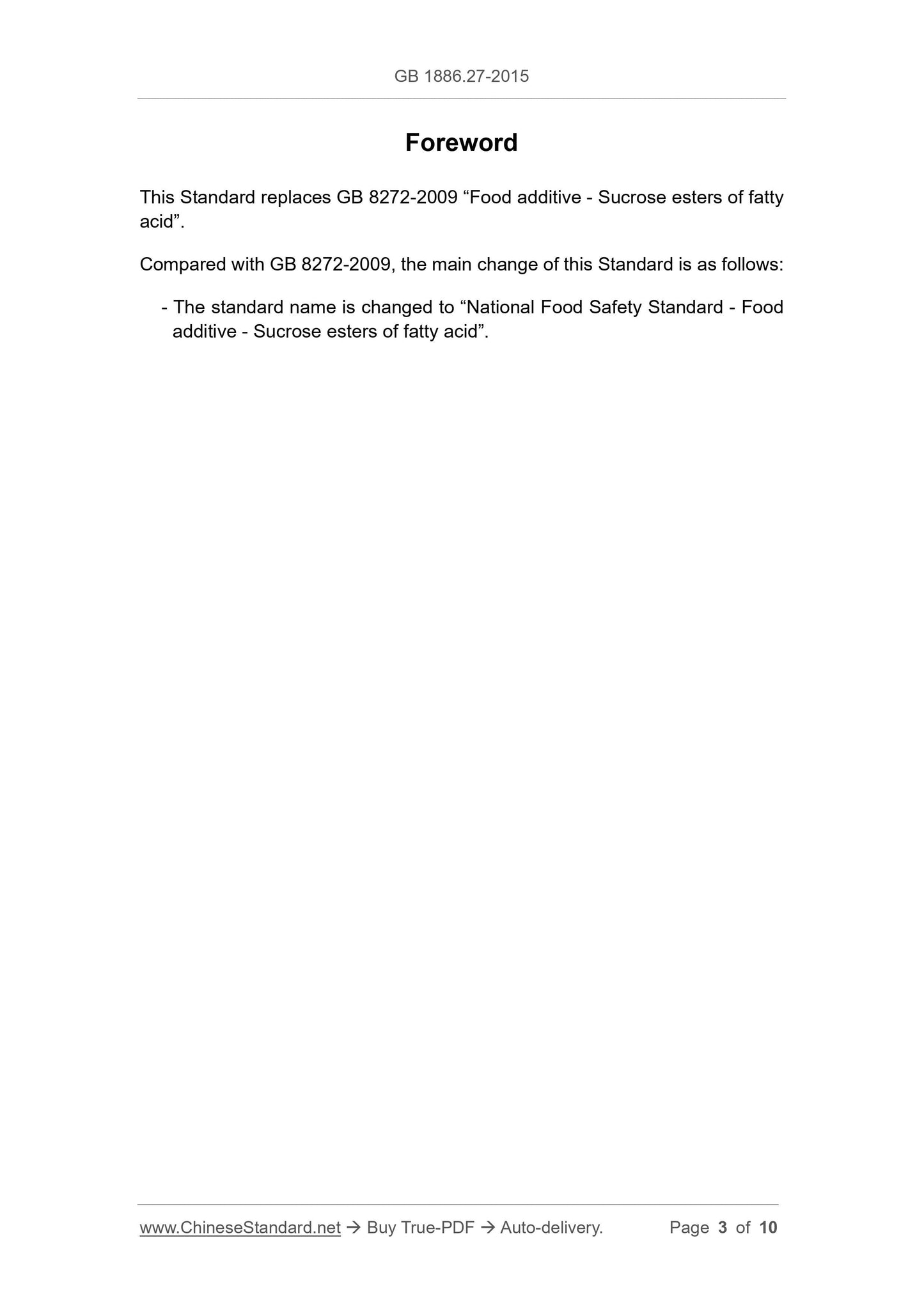 GB 1886.27-2015

Foreword

This Standard replaces GB 8272-2009 "Food additive - Sucrose esters of fatty acid".

Compared with GB 8272-2009, the main change of this Standard is as follows:

- The standard name is changed to "National Food Safety Standard - Food additive - Sucrose esters of fatty acid".

www.ChineseStandard.net → Buy True-PDF → Auto-delivery. Page 3 of 10